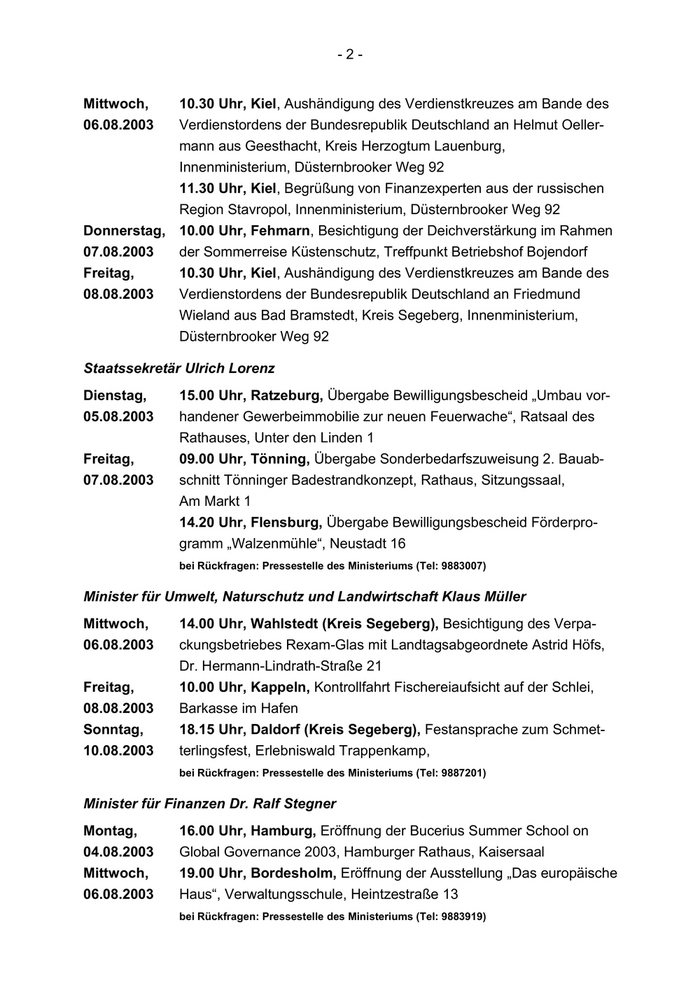 - 2 -

Mittwoch, 06.08.2003 10.30 Uhr, Kiel, Aushändigung des Verdienstkreuzes am Bande des Verdienstordens der Bundesrepublik Deutschland an Helmut Oellermann aus Geesthacht, Kreis Herzogtum Lauenburg, Innenministerium, Düsternbrooker Weg 92
11.30 Uhr, Kiel, Begrüßung von Finanzexperten aus der russischen Region Stavropol, Innenministerium, Düsternbrooker Weg 92

Donnerstag, 07.08.2003 10.00 Uhr, Fehmarn, Besichtigung der Deichverstärkung im Rahmen der Sommerreise Küstenschutz, Treffpunkt Betriebshof Bojendorf

Freitag, 08.08.2003 10.30 Uhr, Kiel, Aushändigung des Verdienstkreuzes am Bande des Verdienstordens der Bundesrepublik Deutschland an Friedmund Wieland aus Bad Bramstedt, Kreis Segeberg, Innenministerium, Düsternbrooker Weg 92

Staatssekretär Ulrich Lorenz

Dienstag, 05.08.2003 15.00 Uhr, Ratzeburg, Übergabe Bewilligungsbescheid „Umbau vorhandener Gewerbeimmobilie zur neuen Feuerwache“, Ratsaal des Rathauses, Unter den Linden 1

Freitag, 07.08.2003 09.00 Uhr, Tönning, Übergabe Sonderbedarfszuweisung 2. Bauabschnitt Tönninger Badestrandkonzept, Rathaus, Sitzungssaal, Am Markt 1
14.20 Uhr, Flensburg, Übergabe Bewilligungsbescheid Förderprogramm „Walzenmühle“, Neustadt 16
bei Rückfragen: Pressestelle des Ministeriums (Tel: 9883007)

Minister für Umwelt, Naturschutz und Landwirtschaft Klaus Müller

Mittwoch, 06.08.2003 14.00 Uhr, Wahlstedt (Kreis Segeberg), Besichtigung des Verpackungsbetriebes Rexam-Glas mit Landtagsabgeordnete Astrid Höfs, Dr. Hermann-Lindrath-Straße 21

Freitag, 08.08.2003 10.00 Uhr, Kappeln, Kontrollfahrt Fischereiaufsicht auf der Schlei, Barkasse im Hafen

Sonntag, 10.08.2003 18.15 Uhr, Daldorf (Kreis Segeberg), Festansprache zum Schmetterlingsfest, Erlebniswald Trappenkamp,
bei Rückfragen: Pressestelle des Ministeriums (Tel: 9887201)

Minister für Finanzen Dr. Ralf Stegner

Montag, 04.08.2003 16.00 Uhr, Hamburg, Eröffnung der Bucerius Summer School on Global Governance 2003, Hamburger Rathaus, Kaisersaal

Mittwoch, 06.08.2003 19.00 Uhr, Bordesholm, Eröffnung der Ausstellung „Das europäische Haus“, Verwaltungsschule, Heintzestraße 13
bei Rückfragen: Pressestelle des Ministeriums (Tel: 9883919)